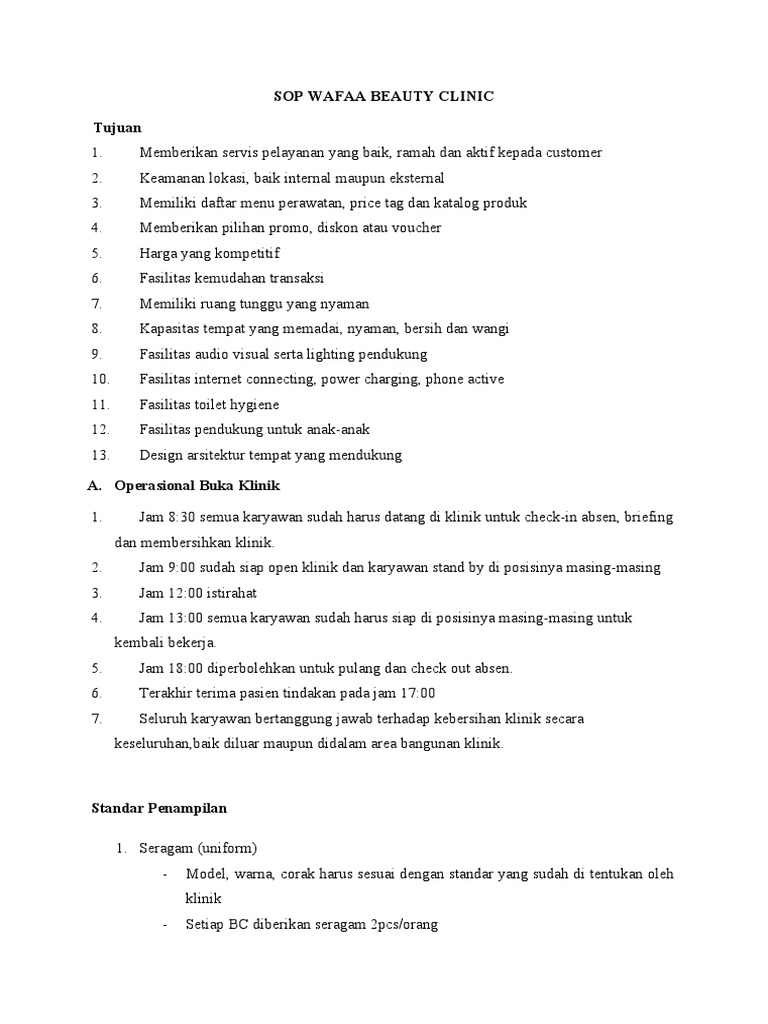 SOP WAFAA BEAUTY CLINIC

Tujuan

1. Memberikan servis pelayanan yang baik, ramah dan aktif kepada customer
2. Keamanan lokasi, baik internal maupun eksternal
3. Memiliki daftar menu perawatan, price tag dan katalog produk
4. Memberikan pilihan promo, diskon atau voucher
5. Harga yang kompetitif
6. Fasilitas kemudahan transaksi
7. Memiliki ruang tunggu yang nyaman
8. Kapasitas tempat yang memadai, nyaman, bersih dan wangi
9. Fasilitas audio visual serta lighting pendukung
10. Fasilitas internet connecting, power charging, phone active
11. Fasilitas toilet hygiene
12. Fasilitas pendukung untuk anak-anak
13. Design arsitektur tempat yang mendukung

A. Operasional Buka Klinik

1. Jam 8:30 semua karyawan sudah harus datang di klinik untuk check-in absen, briefing dan membersihkan klinik.
2. Jam 9:00 sudah siap open klinik dan karyawan stand by di posisinya masing-masing
3. Jam 12:00 istirahat
4. Jam 13:00 semua karyawan sudah harus siap di posisinya masing-masing untuk kembali bekerja.
5. Jam 18:00 diperbolehkan untuk pulang dan check out absen.
6. Terakhir terima pasien tindakan pada jam 17:00
7. Seluruh karyawan bertanggung jawab terhadap kebersihan klinik secara keseluruhan,baik diluar maupun didalam area bangunan klinik.

Standar Penampilan

1. Seragam (uniform)
- Model, warna, corak harus sesuai dengan standar yang sudah di tentukan oleh klinik
- Setiap BC diberikan seragam 2pcs/orang